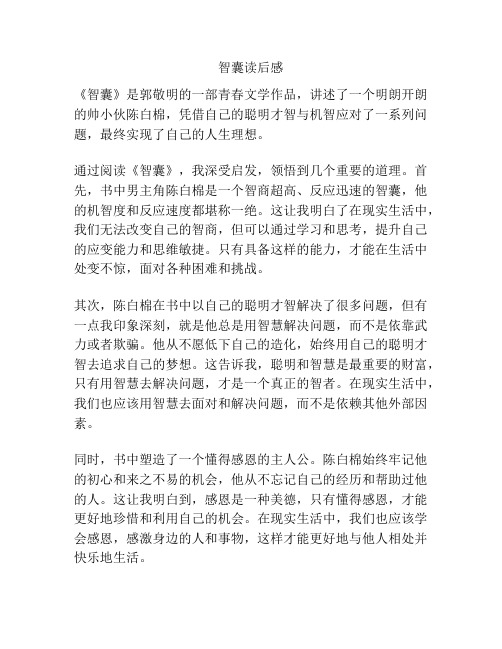 智囊读后感

《智囊》是郭敬明的一部青春文学作品，讲述了一个明朗开朗的帅小伙陈白棉，凭借自己的聪明才智与机智应对了一系列问题，最终实现了自己的人生理想。

通过阅读《智囊》，我深受启发，领悟到几个重要的道理。首先，书中男主角陈白棉是一个智商超高、反应迅速的智囊，他的机智度和反应速度都堪称一绝。这让我明白了在现实生活中，我们无法改变自己的智商，但可以通过学习和思考，提升自己的应变能力和思维敏捷。只有具备这样的能力，才能在生活中处变不惊，面对各种困难和挑战。

其次，陈白棉在书中以自己的聪明才智解决了很多问题，但有一点我印象深刻，就是他总是用智慧解决问题，而不是依靠武力或者欺骗。他从不愿低下自己的造化，始终用自己的聪明才智去追求自己的梦想。这告诉我，聪明和智慧是最重要的财富，只有用智慧去解决问题，才是一个真正的智者。在现实生活中，我们也应该用智慧去面对和解决问题，而不是依赖其他外部因素。

同时，书中塑造了一个懂得感恩的主人公。陈白棉始终牢记他的初心和来之不易的机会，他从不忘记自己的经历和帮助过他的人。这让我明白到，感恩是一种美德，只有懂得感恩，才能更好地珍惜和利用自己的机会。在现实生活中，我们也应该学会感恩，感激身边的人和事物，这样才能更好地与他人相处并快乐地生活。